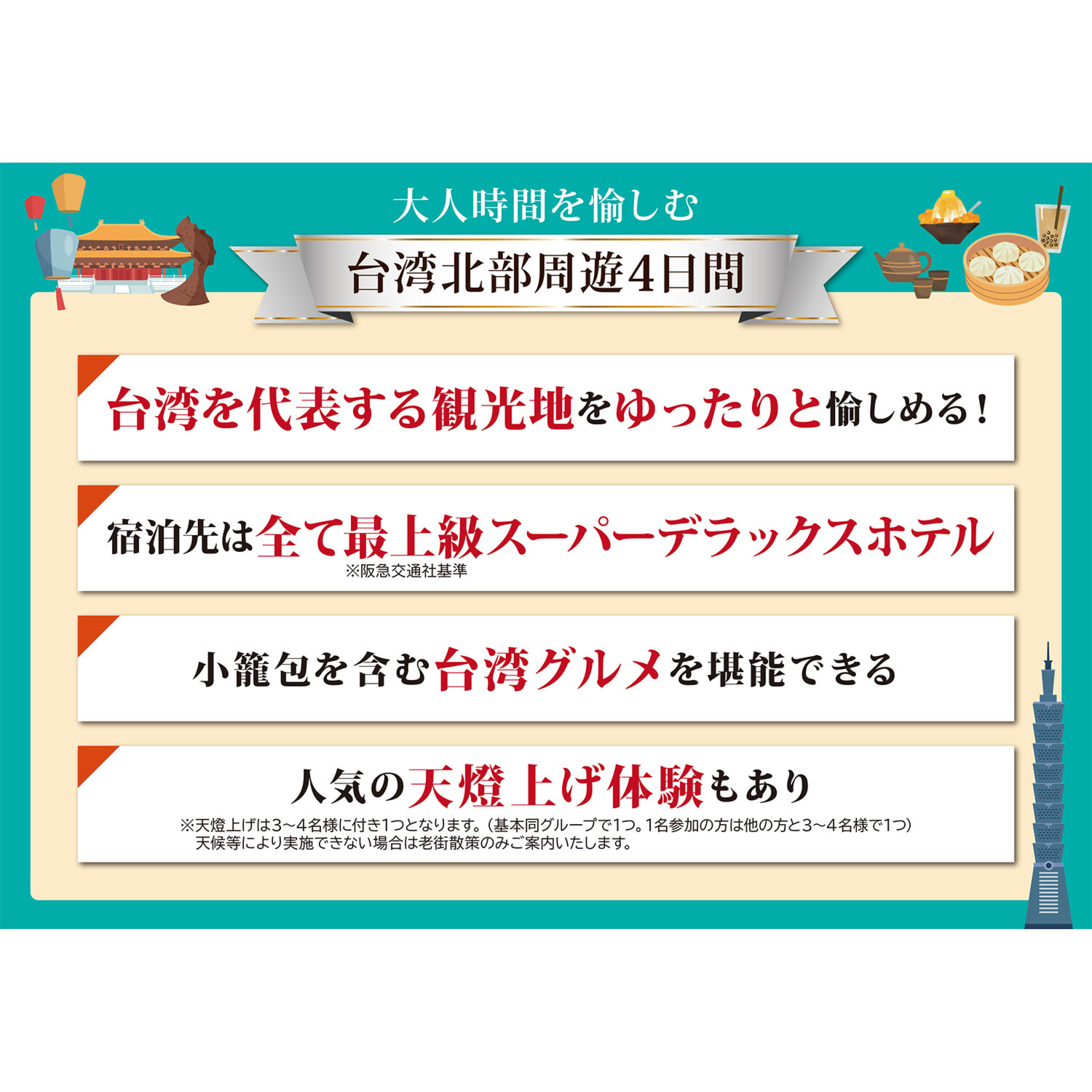 大人時間を愉しむ

台湾北部周遊4日間

台湾を代表する観光地をゆったりと愉しめる！

宿泊先は全て最上級スーパーデラックスホテル
※阪急交通社基準

小籠包を含む台湾グルメを堪能できる

人気の天燈上げ体験もあり
※天燈上げは3～4名様に付き1つとなります。（基本同グループで1つ。1名参加の方は他の方と3～4名様で1つ）
天候等により実施できない場合は老街散策のみご案内いたします。